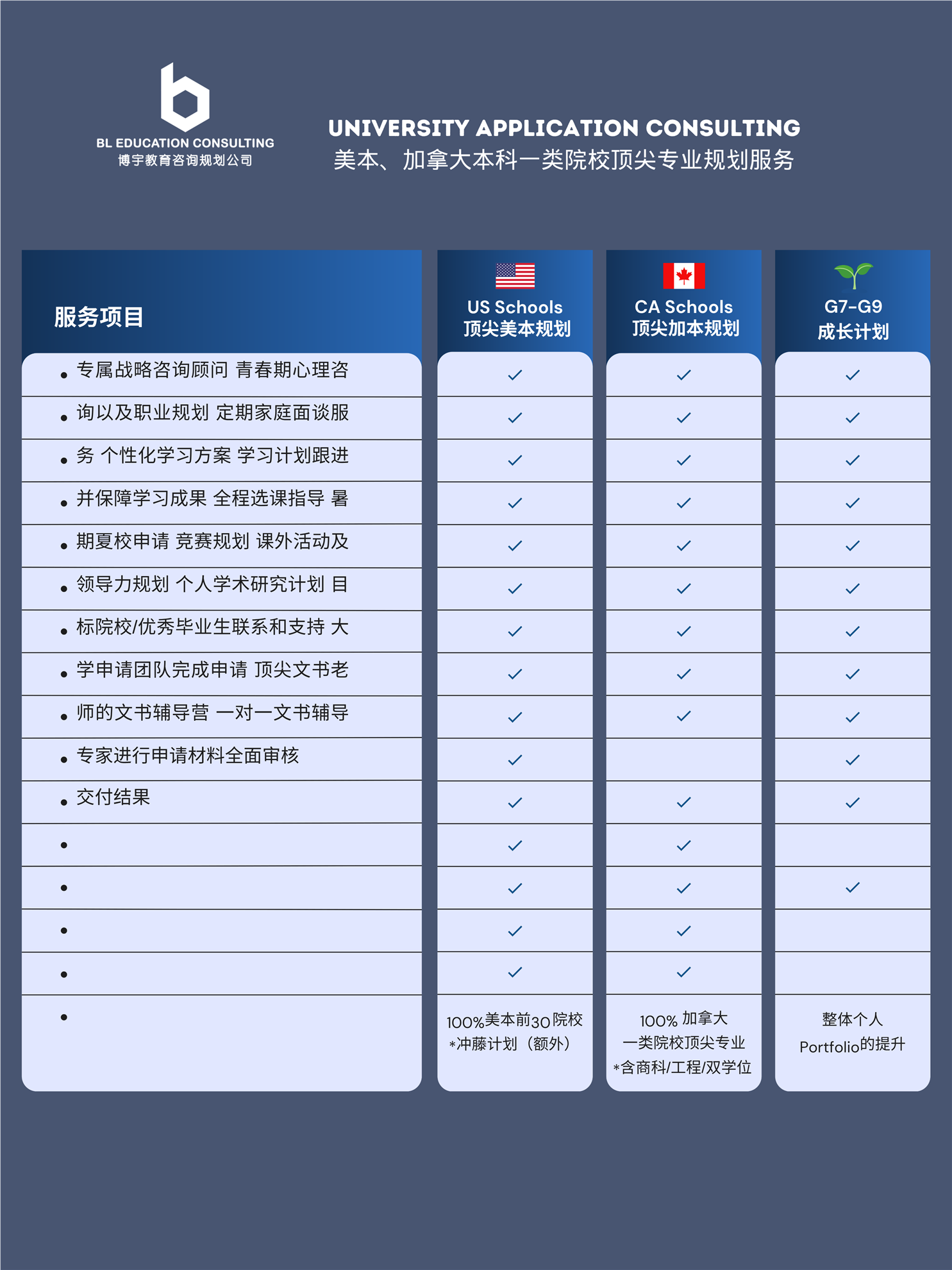 BL EDUCATION CONSULTING
博宇教育咨询规划公司

UNIVERSITY APPLICATION CONSULTING
美本、加拿大本科一类院校顶尖专业规划服务

| 服务项目 | US Schools 顶尖美本规划 | CA Schools 顶尖加本规划 | G7-G9 成长计划 |
|---|---|---|---|
| • 专属战略咨询顾问 青春期心理咨 | ✓ | ✓ | ✓ |
| • 询以及职业规划 定期家庭面谈服 | ✓ | ✓ | ✓ |
| • 务 个性化学习方案 学习计划跟进 | ✓ | ✓ | ✓ |
| • 并保障学习成果 全程选课指导 暑 | ✓ | ✓ | ✓ |
| • 期夏校申请 竞赛规划 课外活动及 | ✓ | ✓ | ✓ |
| • 领导力规划 个人学术研究计划 目 | ✓ | ✓ | ✓ |
| • 标院校/优秀毕业生联系和支持 大 | ✓ | ✓ | ✓ |
| • 学申请团队完成申请 顶尖文书老 | ✓ | ✓ | ✓ |
| • 师的文书辅导营 一对一文书辅导 | ✓ | ✓ | ✓ |
| • 专家进行申请材料全面审核 | ✓ | | ✓ |
| • 交付结果 | ✓ | ✓ | ✓ |
| • | ✓ | ✓ | |
| • | ✓ | ✓ | ✓ |
| • | ✓ | ✓ | |
| • | ✓ | ✓ | |
| • | 100%美本前30院校 *冲藤计划（额外） | 100% 加拿大 一类院校顶尖专业 *含商科/工程/双学位 | 整体个人 Portfolio的提升 |